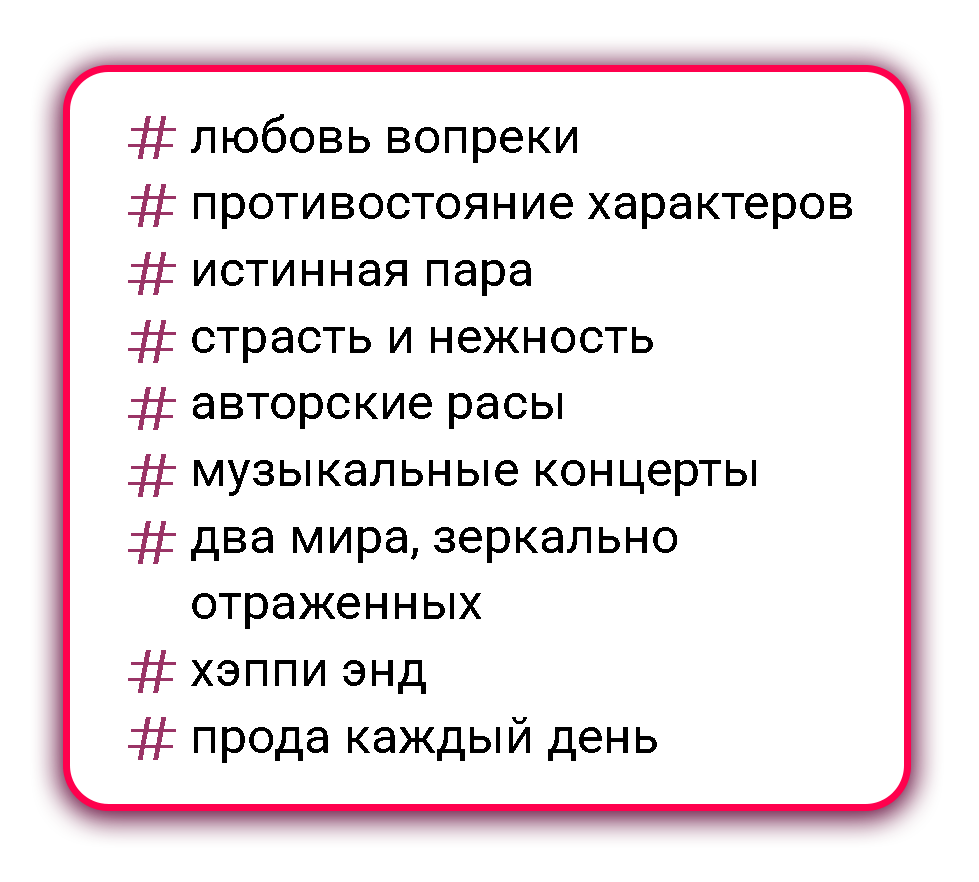 # любовь вопреки
# противостояние характеров
# истинная пара
# страсть и нежность
# авторские расы
# музыкальные концерты
# два мира, зеркально отраженных
# хэппи энд
# прода каждый день